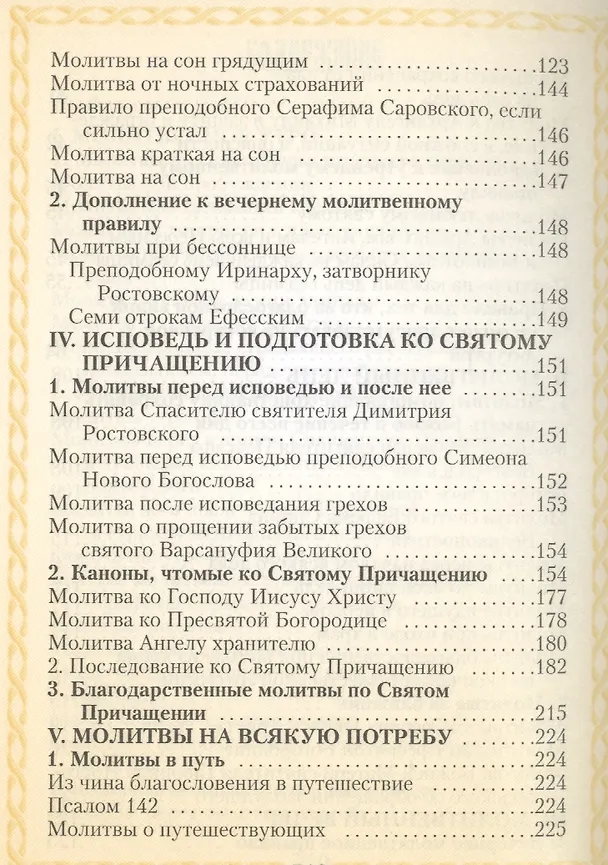 Молитвы на сон грядущим 123
Молитва от ночных страхований 144
Правило преподобного Серафима Саровского, если сильно устал 146
Молитва краткая на сон 146
Молитва на сон 147
2. Дополнение к вечернему молитвенному правилу 148
Молитвы при бессоннице 148
Преподобному Иринарху, затворнику Ростовскому 148
Семи отрокам Ефесским 149
IV. ИСПОВЕДЬ И ПОДГОТОВКА КО СВЯТОМУ ПРИЧАЩЕНИЮ 151
1. Молитвы перед исповедью и после нее 151
Молитва Спасителю святителя Димитрия Ростовского 151
Молитва перед исповедью преподобного Симеона Нового Богослова 152
Молитва после исповедания грехов 153
Молитва о прощении забытых грехов святого Варсануфия Великого 154
2. Каноны, чтомые ко Святому Причащению 154
Молитва ко Господу Иисусу Христу 177
Молитва ко Пресвятой Богородице 178
Молитва Ангелу хранителю 180
2. Последование ко Святому Причащению 182
3. Благодарственные молитвы по Святом Причащении 215
V. МОЛИТВЫ НА ВСЯКУЮ ПОТРЕБУ 224
1. Молитвы в путь 224
Из чина благословения в путешествие 224
Псалом 142 224
Молитвы о путешествующих 225